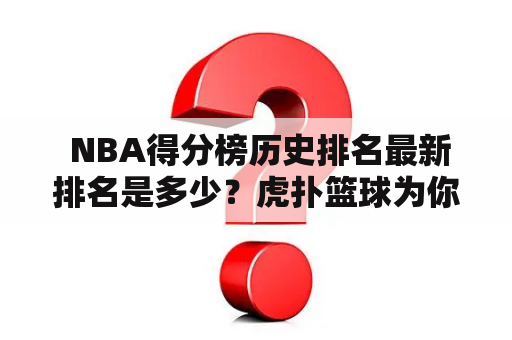 NBA得分榜历史排名最新排名是多少？虎扑篮球为你